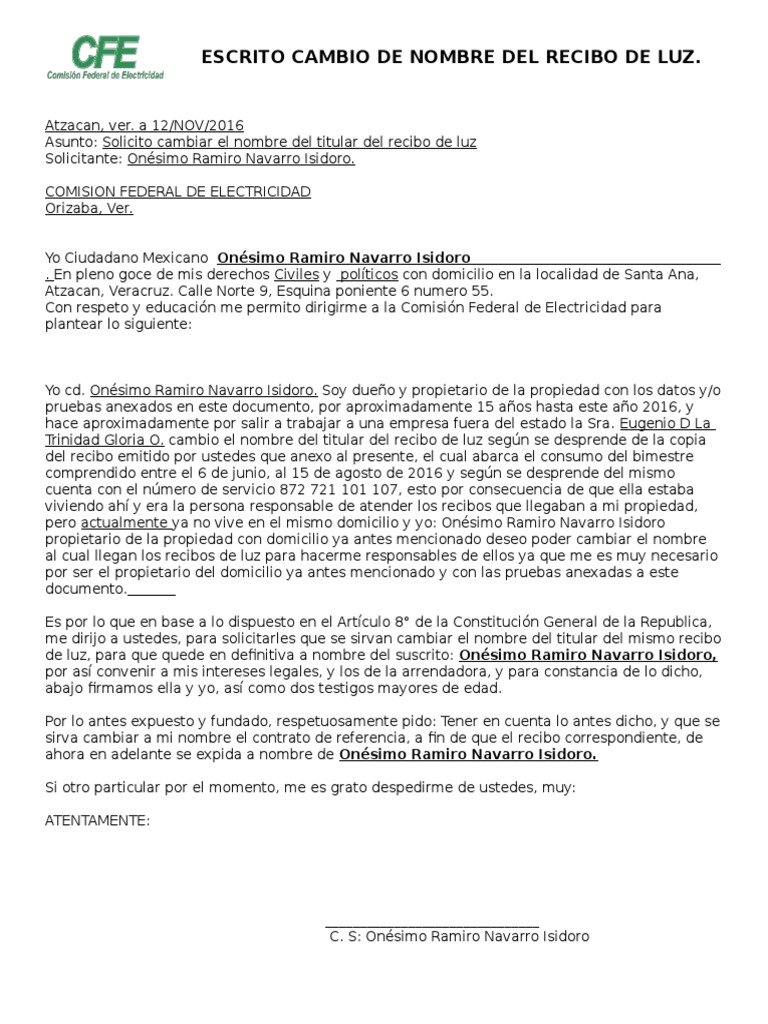 CFE
Comisión Federal de Electricidad

ESCRITO CAMBIO DE NOMBRE DEL RECIBO DE LUZ.

Atzacan, ver. a 12/NOV/2016
Asunto: Solicito cambiar el nombre del titular del recibo de luz
Solicitante: Onésimo Ramiro Navarro Isidoro.

COMISION FEDERAL DE ELECTRICIDAD
Orizaba, Ver.

Yo Ciudadano Mexicano Onésimo Ramiro Navarro Isidoro . En pleno goce de mis derechos Civiles y políticos con domicilio en la localidad de Santa Ana, Atzacan, Veracruz. Calle Norte 9, Esquina poniente 6 numero 55.
Con respeto y educación me permito dirigirme a la Comisión Federal de Electricidad para plantear lo siguiente:

Yo cd. Onésimo Ramiro Navarro Isidoro. Soy dueño y propietario de la propiedad con los datos y/o pruebas anexados en este documento, por aproximadamente 15 años hasta este año 2016, y hace aproximadamente por salir a trabajar a una empresa fuera del estado la Sra. Eugenio D La Trinidad Gloria O. cambio el nombre del titular del recibo de luz según se desprende de la copia del recibo emitido por ustedes que anexo al presente, el cual abarca el consumo del bimestre comprendido entre el 6 de junio, al 15 de agosto de 2016 y según se desprende del mismo cuenta con el número de servicio 872 721 101 107, esto por consecuencia de que ella estaba viviendo ahí y era la persona responsable de atender los recibos que llegaban a mi propiedad, pero actualmente ya no vive en el mismo domicilio y yo: Onésimo Ramiro Navarro Isidoro propietario de la propiedad con domicilio ya antes mencionado deseo poder cambiar el nombre al cual llegan los recibos de luz para hacerme responsables de ellos ya que me es muy necesario por ser el propietario del domicilio ya antes mencionado y con las pruebas anexadas a este documento.

Es por lo que en base a lo dispuesto en el Artículo 8° de la Constitución General de la Republica, me dirijo a ustedes, para solicitarles que se sirvan cambiar el nombre del titular del mismo recibo de luz, para que quede en definitiva a nombre del suscrito: Onésimo Ramiro Navarro Isidoro, por así convenir a mis intereses legales, y los de la arrendadora, y para constancia de lo dicho, abajo firmamos ella y yo, así como dos testigos mayores de edad.

Por lo antes expuesto y fundado, respetuosamente pido: Tener en cuenta lo antes dicho, y que se sirva cambiar a mi nombre el contrato de referencia, a fin de que el recibo correspondiente, de ahora en adelante se expida a nombre de Onésimo Ramiro Navarro Isidoro.

Si otro particular por el momento, me es grato despedirme de ustedes, muy:

ATENTAMENTE:

C. S: Onésimo Ramiro Navarro Isidoro